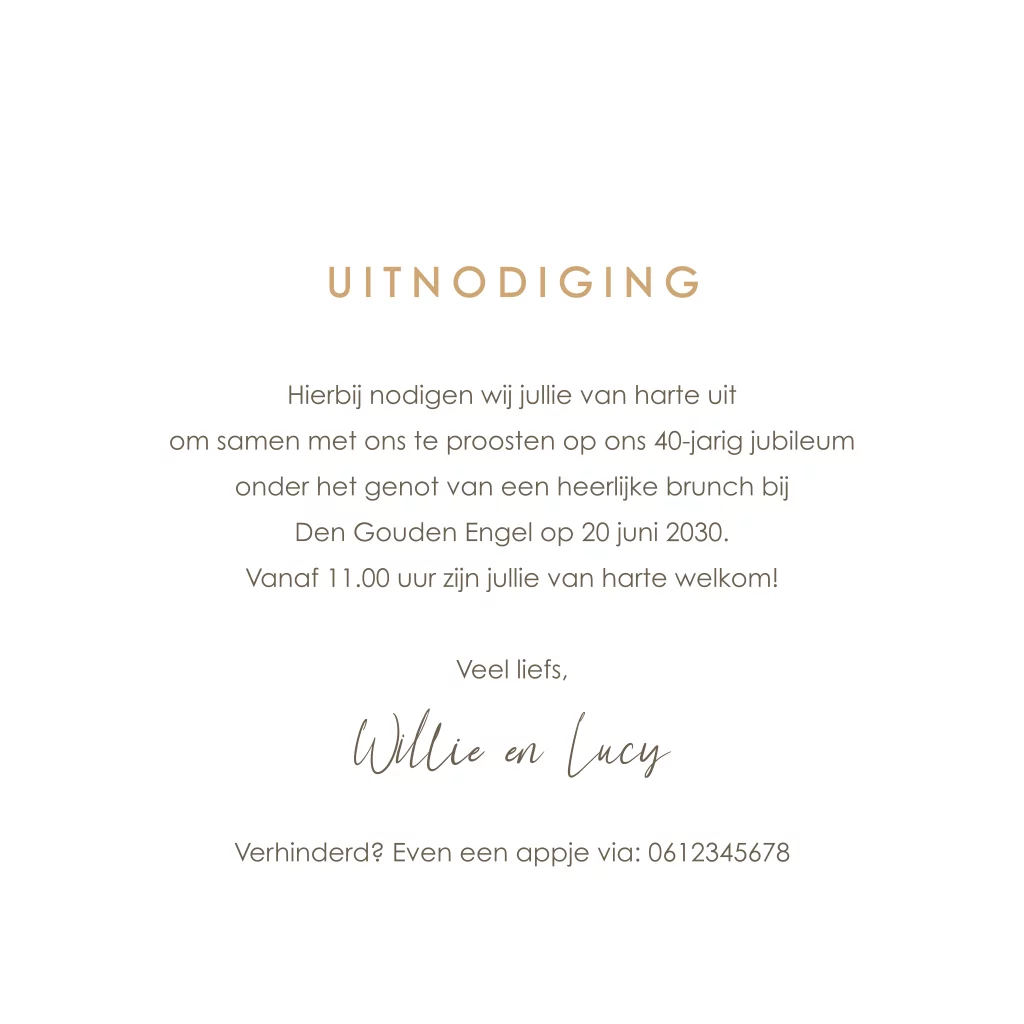 UITNODIGING

Hierbij nodigen wij jullie van harte uit
om samen met ons te proosten op ons 40-jarig jubileum
onder het genot van een heerlijke brunch bij
Den Gouden Engel op 20 juni 2030.
Vanaf 11.00 uur zijn jullie van harte welkom!

Veel liefs,

Willie en Lucy

Verhinderd? Even een appje via: 0612345678